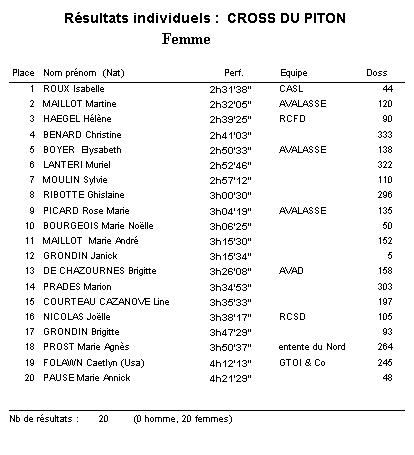 Résultats individuels : CROSS DU PITON
Femme

| Place | Nom prénom (Nat) | Perf. | Equipe | Doss |
|---|---|---|---|---|
| 1 | ROUX Isabelle | 2h31'38" | CASL | 44 |
| 2 | MAILLOT Martine | 2h32'05" | AVALASSE | 120 |
| 3 | HAEGEL Hélène | 2h39'25" | RCFD | 90 |
| 4 | BENARD Christine | 2h41'03" | | 333 |
| 5 | BOYER Elysabeth | 2h50'33" | AVALASSE | 138 |
| 6 | LANTERI Muriel | 2h52'46" | | 322 |
| 7 | MOULIN Sylvie | 2h57'12" | | 110 |
| 8 | RIBOTTE Ghislaine | 3h00'30" | | 296 |
| 9 | PICARD Rose Marie | 3h04'19" | AVALASSE | 135 |
| 10 | BOURGEOIS Marie Noëlle | 3h06'25" | | 50 |
| 11 | MAILLOT Marie André | 3h15'30" | | 152 |
| 12 | GRONDIN Janick | 3h15'34" | | 5 |
| 13 | DE CHAZOURNES Brigitte | 3h26'08" | AVAD | 158 |
| 14 | PRADES Marion | 3h34'53" | | 303 |
| 15 | COURTEAU CAZANOVE Line | 3h35'33" | | 197 |
| 16 | NICOLAS Joëlle | 3h38'17" | RCSD | 105 |
| 17 | GRONDIN Brigitte | 3h47'29" | | 93 |
| 18 | PROST Marie Agnès | 3h50'37" | entente du Nord | 264 |
| 19 | FOLAWN Caetlyn (Usa) | 4h12'13" | GTOI & Co | 245 |
| 20 | PAUSE Marie Annick | 4h21'29" | | 48 |

Nb de résultats : 20 (0 homme, 20 femmes)